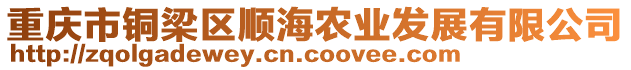 重庆市铜梁区顺海农业发展有限公司
http://zqolgadewey.cn.coovee.com